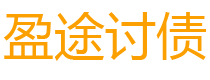 盈途讨债